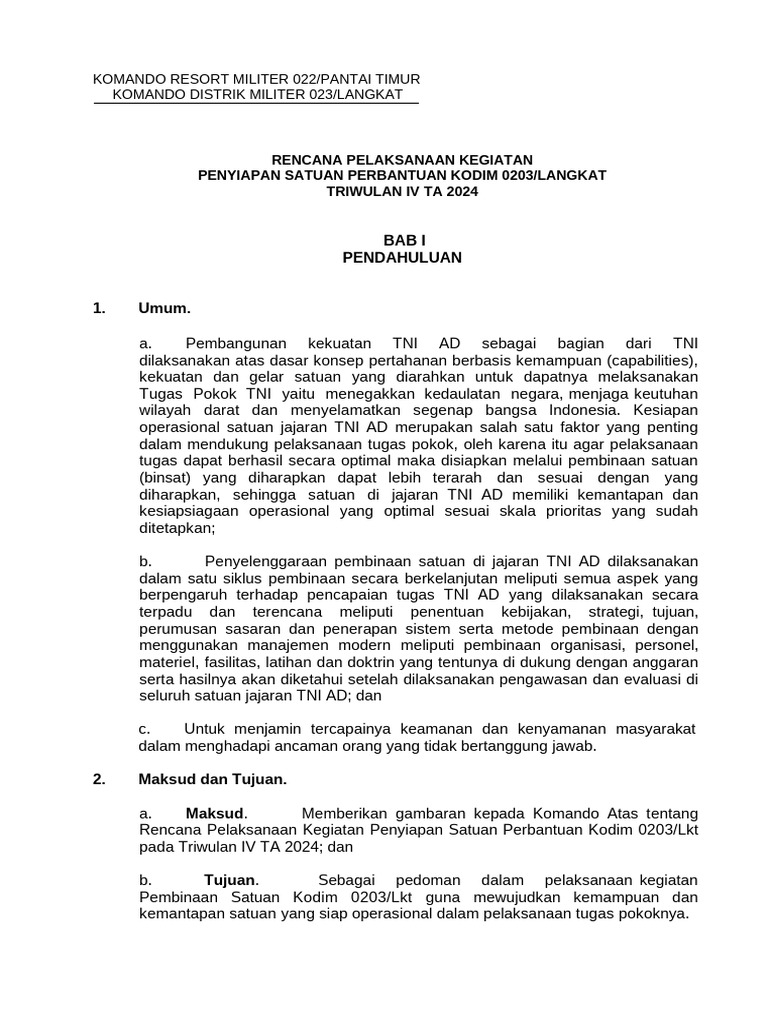 KOMANDO RESORT MILITER 022/PANTAI TIMUR
KOMANDO DISTRIK MILITER 023/LANGKAT

RENCANA PELAKSANAAN KEGIATAN
PENYIAPAN SATUAN PERBANTUAN KODIM 0203/LANGKAT
TRIWULAN IV TA 2024

BAB I
PENDAHULUAN

1. Umum.

a. Pembangunan kekuatan TNI AD sebagai bagian dari TNI dilaksanakan atas dasar konsep pertahanan berbasis kemampuan (capabilities), kekuatan dan gelar satuan yang diarahkan untuk dapatnya melaksanakan Tugas Pokok TNI yaitu menegakkan kedaulatan negara, menjaga keutuhan wilayah darat dan menyelamatkan segenap bangsa Indonesia. Kesiapan operasional satuan jajaran TNI AD merupakan salah satu faktor yang penting dalam mendukung pelaksanaan tugas pokok, oleh karena itu agar pelaksanaan tugas dapat berhasil secara optimal maka disiapkan melalui pembinaan satuan (binsat) yang diharapkan dapat lebih terarah dan sesuai dengan yang diharapkan, sehingga satuan di jajaran TNI AD memiliki kemantapan dan kesiapsiagaan operasional yang optimal sesuai skala prioritas yang sudah ditetapkan;

b. Penyelenggaraan pembinaan satuan di jajaran TNI AD dilaksanakan dalam satu siklus pembinaan secara berkelanjutan meliputi semua aspek yang berpengaruh terhadap pencapaian tugas TNI AD yang dilaksanakan secara terpadu dan terencana meliputi penentuan kebijakan, strategi, tujuan, perumusan sasaran dan penerapan sistem serta metode pembinaan dengan menggunakan manajemen modern meliputi pembinaan organisasi, personel, materiel, fasilitas, latihan dan doktrin yang tentunya di dukung dengan anggaran serta hasilnya akan diketahui setelah dilaksanakan pengawasan dan evaluasi di seluruh satuan jajaran TNI AD; dan

c. Untuk menjamin tercapainya keamanan dan kenyamanan masyarakat dalam menghadapi ancaman orang yang tidak bertanggung jawab.

2. Maksud dan Tujuan.

a. Maksud. Memberikan gambaran kepada Komando Atas tentang Rencana Pelaksanaan Kegiatan Penyiapan Satuan Perbantuan Kodim 0203/Lkt pada Triwulan IV TA 2024; dan

b. Tujuan. Sebagai pedoman dalam pelaksanaan kegiatan Pembinaan Satuan Kodim 0203/Lkt guna mewujudkan kemampuan dan kemantapan satuan yang siap operasional dalam pelaksanaan tugas pokoknya.